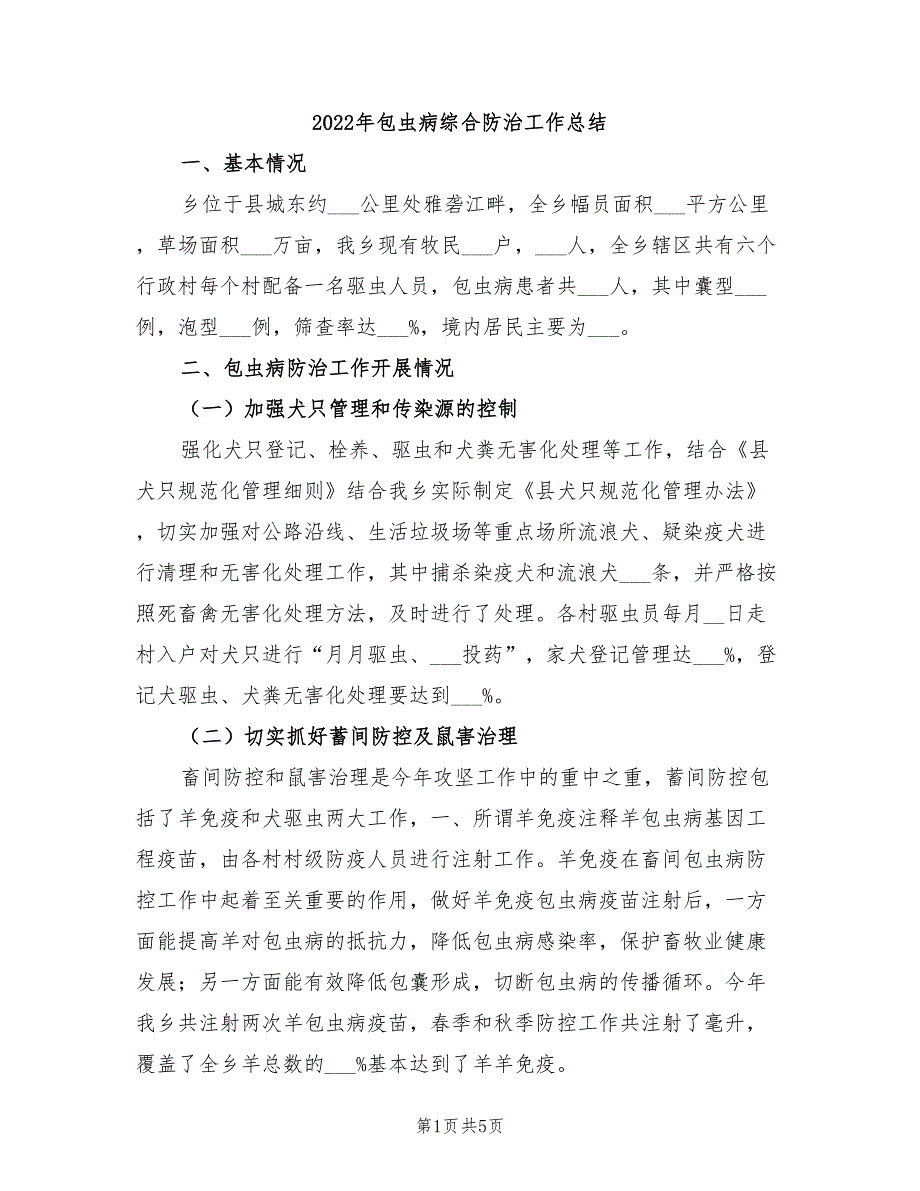 2022年包虫病综合防治工作总结

一、基本情况

乡位于县城东约___公里处雅砻江畔，全乡幅员面积___平方公里，草场面积___万亩，我乡现有牧民___户，___人，全乡辖区共有六个行政村每个村配备一名驱虫人员，包虫病患者共___人，其中囊型___例，泡型___例，筛查率达___%，境内居民主要为___。

二、包虫病防治工作开展情况

（一）加强犬只管理和传染源的控制

强化犬只登记、栓养、驱虫和犬粪无害化处理等工作，结合《县犬只规范化管理细则》结合我乡实际制定《县犬只规范化管理办法》，切实加强对公路沿线、生活垃圾场等重点场所流浪犬、疑染疫犬进行清理和无害化处理工作，其中捕杀染疫犬和流浪犬___条，并严格按照死畜禽无害化处理方法，及时进行了处理。各村驱虫员每月__日走村入户对犬只进行“月月驱虫、___投药”，家犬登记管理达___%，登记犬驱虫、犬粪无害化处理要达到___%。

（二）切实抓好蓄间防控及鼠害治理

畜间防控和鼠害治理是今年攻坚工作中的重中之重，蓄间防控包括了羊免疫和犬驱虫两大工作，一、所谓羊免疫注释羊包虫病基因工程疫苗，由各村村级防疫人员进行注射工作。羊免疫在畜间包虫病防控工作中起着至关重要的作用，做好羊免疫包虫病疫苗注射后，一方面能提高羊对包虫病的抵抗力，降低包虫病感染率，保护畜牧业健康发展；另一方面能有效降低包囊形成，切断包虫病的传播循环。今年我乡共注射两次羊包虫病疫苗，春季和秋季防控工作共注射了毫升，覆盖了全乡羊总数的___%基本达到了羊羊免疫。

第1页 共5页